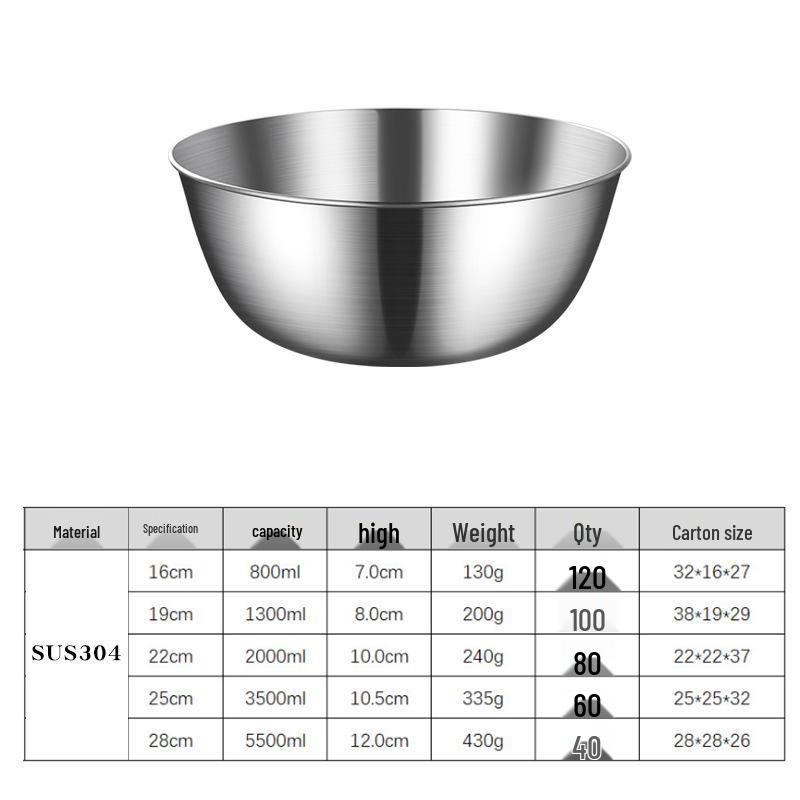 | Material | Specification | capacity | high | Weight | Qty | Carton size |
|---|---|---|---|---|---|---|
| SUS304 | 16cm | 800ml | 7.0cm | 130g | 120 | 32*16*27 |
|  | 19cm | 1300ml | 8.0cm | 200g | 100 | 38*19*29 |
|  | 22cm | 2000ml | 10.0cm | 240g | 80 | 22*22*37 |
|  | 25cm | 3500ml | 10.5cm | 335g | 60 | 25*25*32 |
|  | 28cm | 5500ml | 12.0cm | 430g | 40 | 28*28*26 |